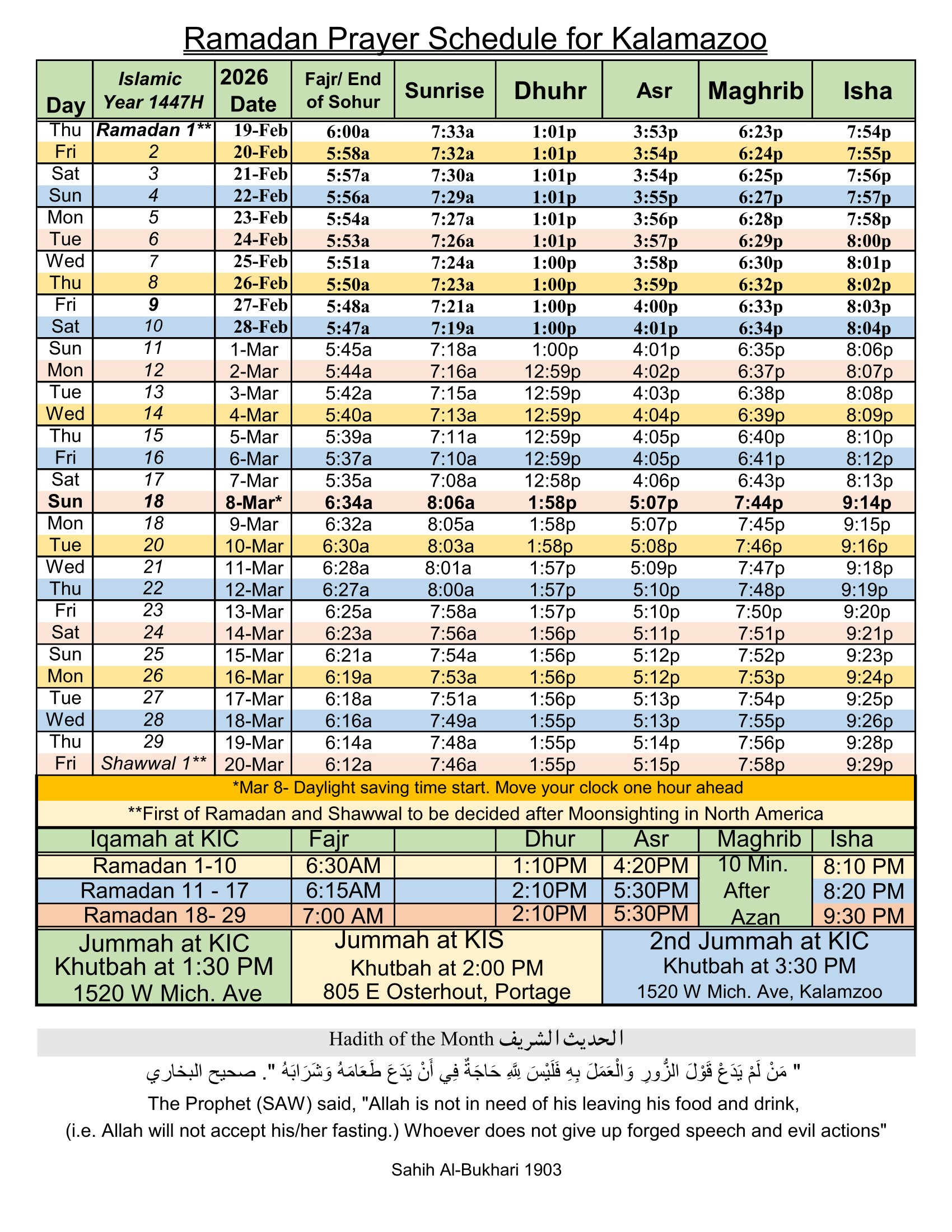 Ramadan Prayer Schedule for Kalamazoo

| Day | Islamic Year 1447H | 2026 Date | Fajr/ End of Sohur | Sunrise | Dhuhr | Asr | Maghrib | Isha |
|---|---|---|---|---|---|---|---|---|
| Thu | Ramadan 1** | 19-Feb | 6:00a | 7:33a | 1:01p | 3:53p | 6:23p | 7:54p |
| Fri | 2 | 20-Feb | 5:58a | 7:32a | 1:01p | 3:54p | 6:24p | 7:55p |
| Sat | 3 | 21-Feb | 5:57a | 7:30a | 1:01p | 3:54p | 6:25p | 7:56p |
| Sun | 4 | 22-Feb | 5:56a | 7:29a | 1:01p | 3:55p | 6:27p | 7:57p |
| Mon | 5 | 23-Feb | 5:54a | 7:27a | 1:01p | 3:56p | 6:28p | 7:58p |
| Tue | 6 | 24-Feb | 5:53a | 7:26a | 1:01p | 3:57p | 6:29p | 8:00p |
| Wed | 7 | 25-Feb | 5:51a | 7:24a | 1:00p | 3:58p | 6:30p | 8:01p |
| Thu | 8 | 26-Feb | 5:50a | 7:23a | 1:00p | 3:59p | 6:32p | 8:02p |
| Fri | 9 | 27-Feb | 5:48a | 7:21a | 1:00p | 4:00p | 6:33p | 8:03p |
| Sat | 10 | 28-Feb | 5:47a | 7:19a | 1:00p | 4:01p | 6:34p | 8:04p |
| Sun | 11 | 1-Mar | 5:45a | 7:18a | 1:00p | 4:01p | 6:35p | 8:06p |
| Mon | 12 | 2-Mar | 5:44a | 7:16a | 12:59p | 4:02p | 6:37p | 8:07p |
| Tue | 13 | 3-Mar | 5:42a | 7:15a | 12:59p | 4:03p | 6:38p | 8:08p |
| Wed | 14 | 4-Mar | 5:40a | 7:13a | 12:59p | 4:04p | 6:39p | 8:09p |
| Thu | 15 | 5-Mar | 5:39a | 7:11a | 12:59p | 4:05p | 6:40p | 8:10p |
| Fri | 16 | 6-Mar | 5:37a | 7:10a | 12:59p | 4:05p | 6:41p | 8:12p |
| Sat | 17 | 7-Mar | 5:35a | 7:08a | 12:58p | 4:06p | 6:43p | 8:13p |
| Sun | 18 | 8-Mar* | 6:34a | 8:06a | 1:58p | 5:07p | 7:44p | 9:14p |
| Mon | 18 | 9-Mar | 6:32a | 8:05a | 1:58p | 5:07p | 7:45p | 9:15p |
| Tue | 20 | 10-Mar | 6:30a | 8:03a | 1:58p | 5:08p | 7:46p | 9:16p |
| Wed | 21 | 11-Mar | 6:28a | 8:01a | 1:57p | 5:09p | 7:47p | 9:18p |
| Thu | 22 | 12-Mar | 6:27a | 8:00a | 1:57p | 5:10p | 7:48p | 9:19p |
| Fri | 23 | 13-Mar | 6:25a | 7:58a | 1:57p | 5:10p | 7:50p | 9:20p |
| Sat | 24 | 14-Mar | 6:23a | 7:56a | 1:56p | 5:11p | 7:51p | 9:21p |
| Sun | 25 | 15-Mar | 6:21a | 7:54a | 1:56p | 5:12p | 7:52p | 9:23p |
| Mon | 26 | 16-Mar | 6:19a | 7:53a | 1:56p | 5:12p | 7:53p | 9:24p |
| Tue | 27 | 17-Mar | 6:18a | 7:51a | 1:56p | 5:13p | 7:54p | 9:25p |
| Wed | 28 | 18-Mar | 6:16a | 7:49a | 1:55p | 5:13p | 7:55p | 9:26p |
| Thu | 29 | 19-Mar | 6:14a | 7:48a | 1:55p | 5:14p | 7:56p | 9:28p |
| Fri | Shawwal 1** | 20-Mar | 6:12a | 7:46a | 1:55p | 5:15p | 7:58p | 9:29p |

*Mar 8- Daylight saving time start. Move your clock one hour ahead

**First of Ramadan and Shawwal to be decided after Moonsighting in North America

| Iqamah at KIC | Fajr | | Dhur | Asr | Maghrib | Isha |
|---|---|---|---|---|---|---|
| Ramadan 1-10 | 6:30AM | | 1:10PM | 4:20PM | 10 Min. After Azan | 8:10 PM |
| Ramadan 11 - 17 | 6:15AM | | 2:10PM | 5:30PM | | 8:20 PM |
| Ramadan 18- 29 | 7:00 AM | | 2:10PM | 5:30PM | | 9:30 PM |

Jummah at KIC
Khutbah at 1:30 PM
1520 W Mich. Ave

Jummah at KIS
Khutbah at 2:00 PM
805 E Osterhout, Portage

2nd Jummah at KIC
Khutbah at 3:30 PM
1520 W Mich. Ave, Kalamzoo

Hadith of the Month الحديث الشريف

" مَنْ لَمْ يَدَعْ قَوْلَ الزُّورِ وَالْعَمَلَ بِهِ فَلَيْسَ لِلَّهِ حَاجَةٌ فِي أَنْ يَدَعَ طَعَامَهُ وَشَرَابَهُ ". صحيح البخاري

The Prophet (SAW) said, "Allah is not in need of his leaving his food and drink,
(i.e. Allah will not accept his/her fasting.) Whoever does not give up forged speech and evil actions"

Sahih Al-Bukhari 1903